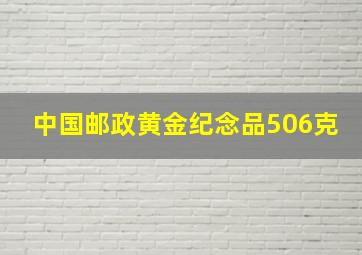 中国邮政黄金纪念品506克